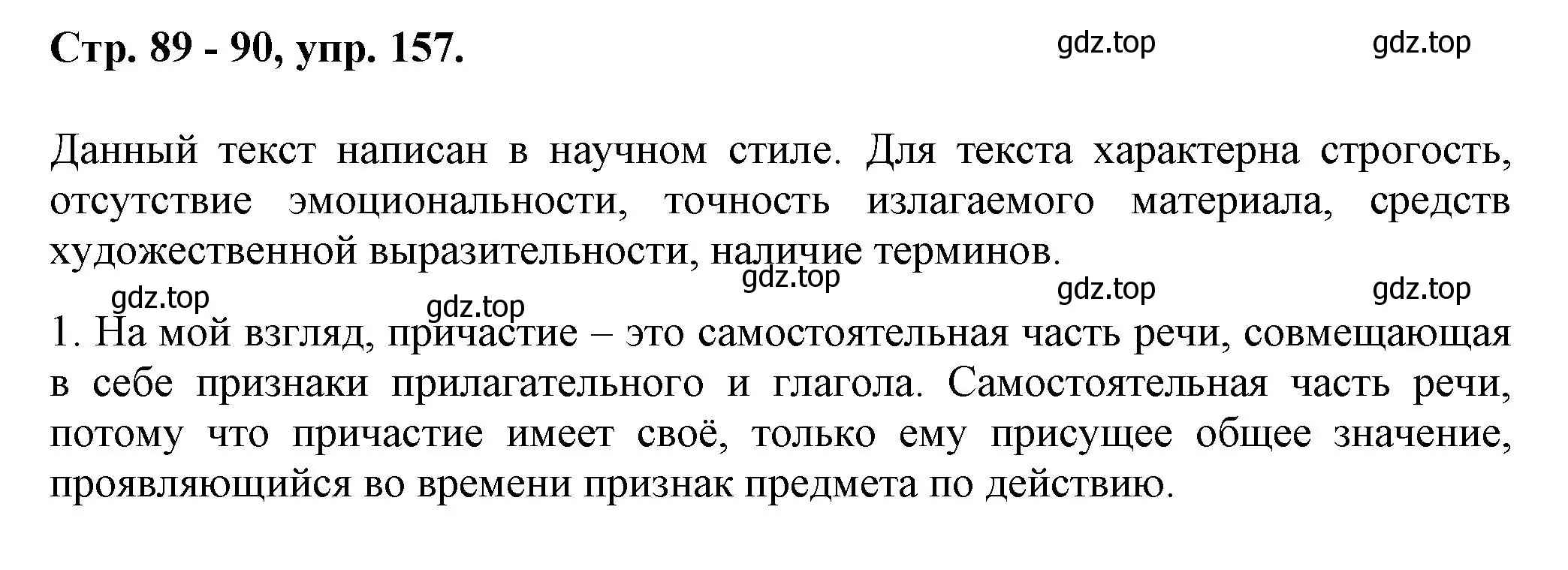 Стр. 89 - 90, упр. 157.

gdz.top gdz.top

Данный текст написан в научном стиле. Для текста характерна строгость, отсутствие эмоциональности, точность излагаемого материала, средств художественной выразительности, наличие терминов.

gdz.top gdz.top gdz.top gdz.top gdz.top

1. На мой взгляд, причастие – это самостоятельная часть речи, совмещающая в себе признаки прилагательного и глагола. Самостоятельная часть речи, потому что причастие имеет своё, только ему присущее общее значение, проявляющийся во времени признак предмета по действию.